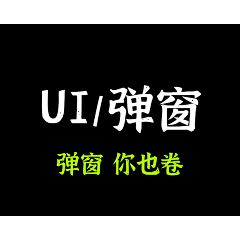 UI/弹窗

弹窗 你也卷